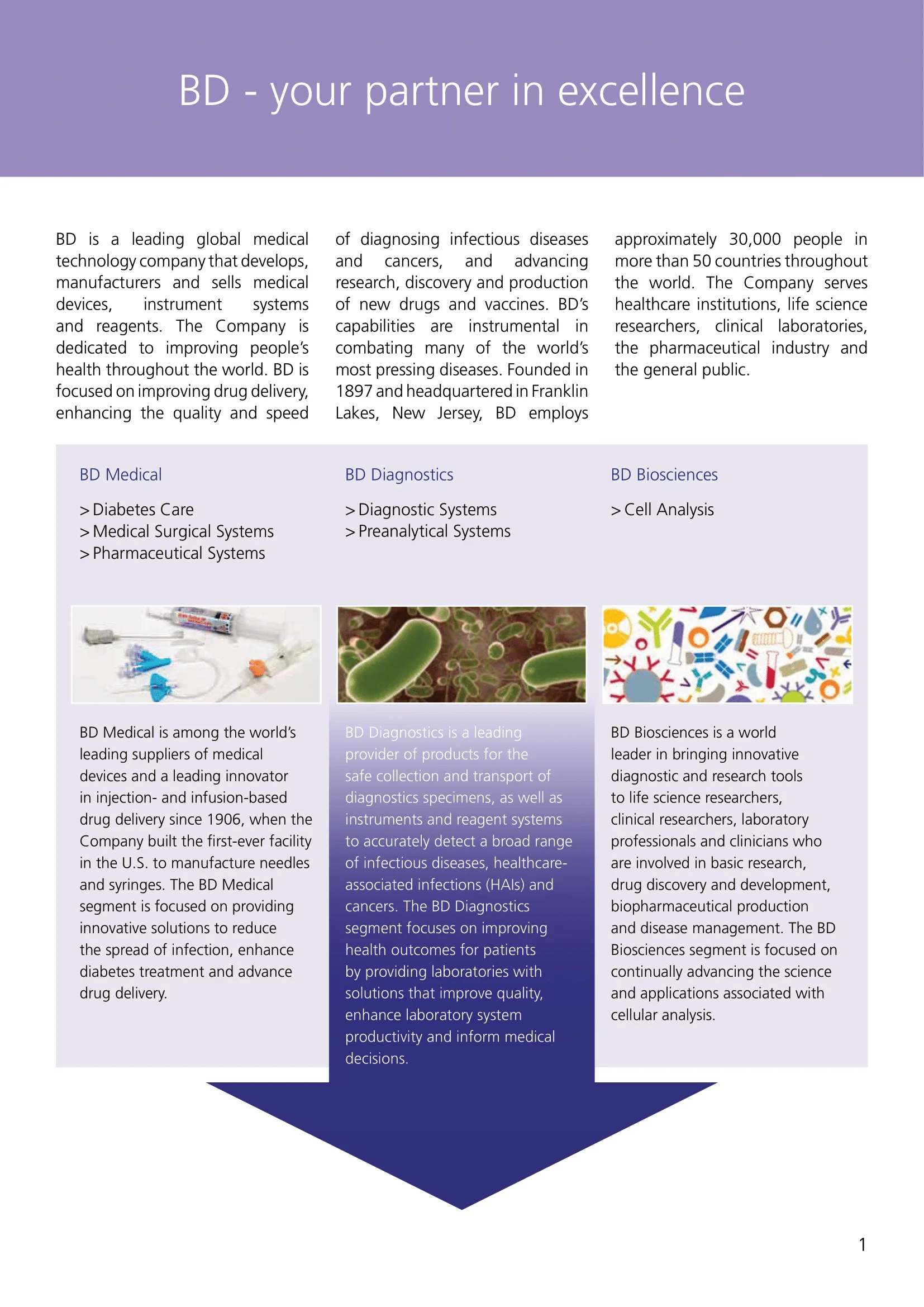 BD - your partner in excellence

BD is a leading global medical technology company that develops, manufacturers and sells medical devices, instrument systems and reagents. The Company is dedicated to improving people's health throughout the world. BD is focused on improving drug delivery, enhancing the quality and speed of diagnosing infectious diseases and cancers, and advancing research, discovery and production of new drugs and vaccines. BD's capabilities are instrumental in combating many of the world's most pressing diseases. Founded in 1897 and headquartered in Franklin Lakes, New Jersey, BD employs approximately 30,000 people in more than 50 countries throughout the world. The Company serves healthcare institutions, life science researchers, clinical laboratories, the pharmaceutical industry and the general public.

BD Medical

> Diabetes Care
> Medical Surgical Systems
> Pharmaceutical Systems

BD Medical is among the world's leading suppliers of medical devices and a leading innovator in injection- and infusion-based drug delivery since 1906, when the Company built the first-ever facility in the U.S. to manufacture needles and syringes. The BD Medical segment is focused on providing innovative solutions to reduce the spread of infection, enhance diabetes treatment and advance drug delivery.

BD Diagnostics

> Diagnostic Systems
> Preanalytical Systems

BD Diagnostics is a leading provider of products for the safe collection and transport of diagnostics specimens, as well as instruments and reagent systems to accurately detect a broad range of infectious diseases, healthcare-associated infections (HAIs) and cancers. The BD Diagnostics segment focuses on improving health outcomes for patients by providing laboratories with solutions that improve quality, enhance laboratory system productivity and inform medical decisions.

BD Biosciences

> Cell Analysis

BD Biosciences is a world leader in bringing innovative diagnostic and research tools to life science researchers, clinical researchers, laboratory professionals and clinicians who are involved in basic research, drug discovery and development, biopharmaceutical production and disease management. The BD Biosciences segment is focused on continually advancing the science and applications associated with cellular analysis.

1